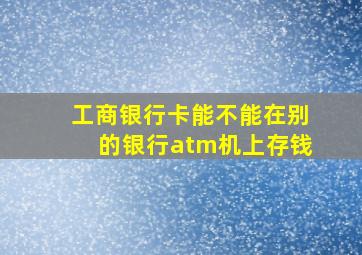 工商银行卡能不能在别的银行atm机上存钱